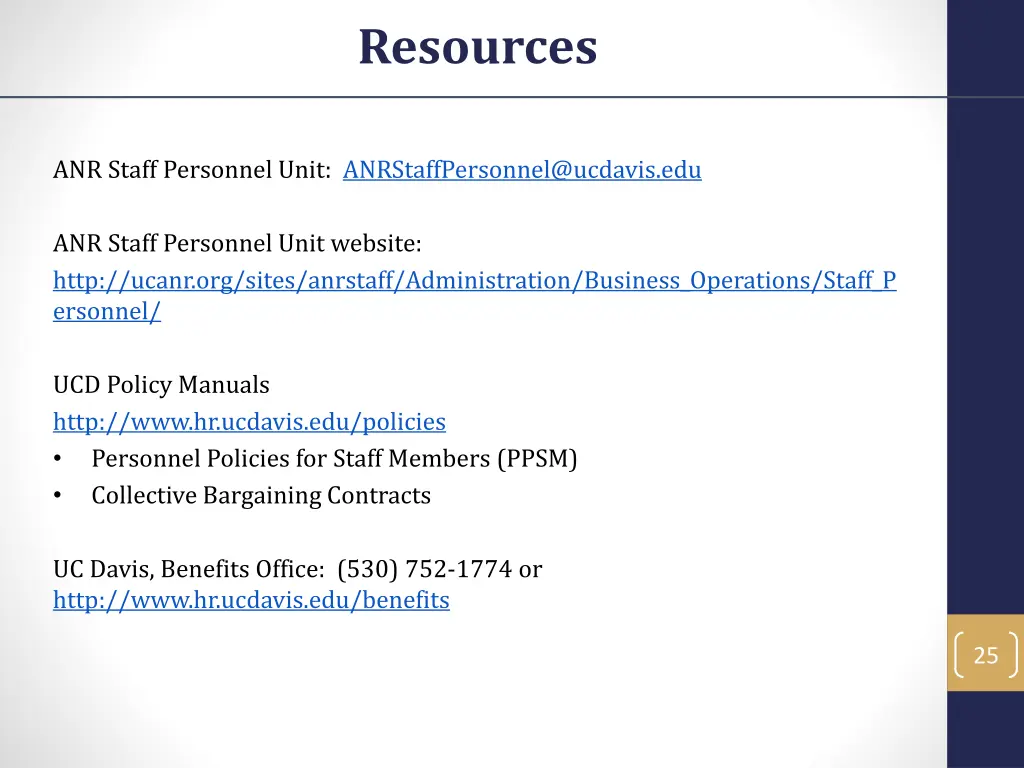 Resources

ANR Staff Personnel Unit: ANRStaffPersonnel@ucdavis.edu

ANR Staff Personnel Unit website:
http://ucanr.org/sites/anrstaff/Administration/Business_Operations/Staff_Personnel/

UCD Policy Manuals
http://www.hr.ucdavis.edu/policies
• Personnel Policies for Staff Members (PPSM)
• Collective Bargaining Contracts

UC Davis, Benefits Office: (530) 752-1774 or
http://www.hr.ucdavis.edu/benefits

25